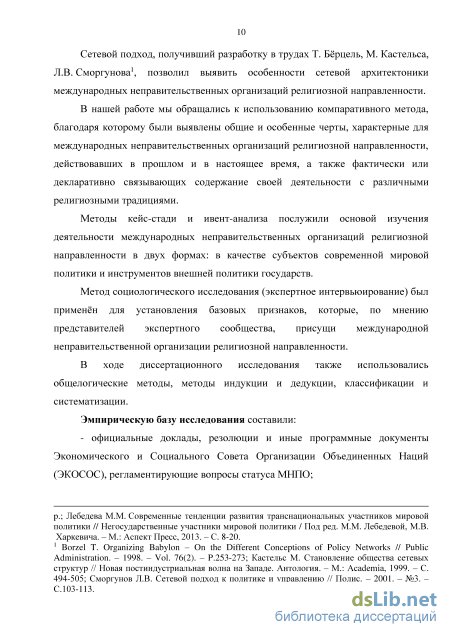 10

Сетевой подход, получивший разработку в трудах Т. Бёрцель, М. Кастельса, Л.В. Сморгунова$^1$, позволил выявить особенности сетевой архитектоники международных неправительственных организаций религиозной направленности.

В нашей работе мы обращались к использованию компаративного метода, благодаря которому были выявлены общие и особенные черты, характерные для международных неправительственных организаций религиозной направленности, действовавших в прошлом и в настоящее время, а также фактически или декларативно связывающих содержание своей деятельности с различными религиозными традициями.

Методы кейс-стади и ивент-анализа послужили основой изучения деятельности международных неправительственных организаций религиозной направленности в двух формах: в качестве субъектов современной мировой политики и инструментов внешней политики государств.

Метод социологического исследования (экспертное интервьюирование) был применён для установления базовых признаков, которые, по мнению представителей экспертного сообщества, присущи международной неправительственной организации религиозной направленности.

В ходе диссертационного исследования также использовались общелогические методы, методы индукции и дедукции, классификации и систематизации.

Эмпирическую базу исследования составили:

- официальные доклады, резолюции и иные программные документы Экономического и Социального Совета Организации Объединенных Наций (ЭКОСОС), регламентирующие вопросы статуса МНПО;

р.; Лебедева М.М. Современные тенденции развития транснациональных участников мировой политики // Негосударственные участники мировой политики / Под ред. М.М. Лебедевой, М.В. Харкевича. – М.: Аспект Пресс, 2013. – С. 8-20.

$^1$ Borzel T. Organizing Babylon – On the Different Conceptions of Policy Networks // Public Administration. – 1998. – Vol. 76(2). – P.253-273; Кастельс М. Становление общества сетевых структур // Новая постиндустриальная волна на Западе. Антология. – М.: Academia, 1999. – С. 494-505; Сморгунов Л.В. Сетевой подход к политике и управлению // Полис. – 2001. – №3. – С.103-113.

dsLib.net
библиотека диссертаций